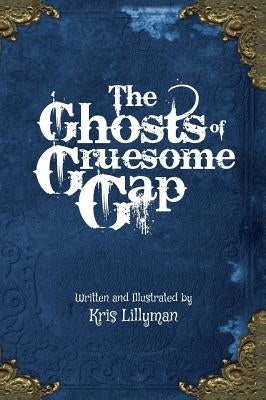 The Ghosts of Gruesome Gap

Written and Illustrated by
Kris Lillyman